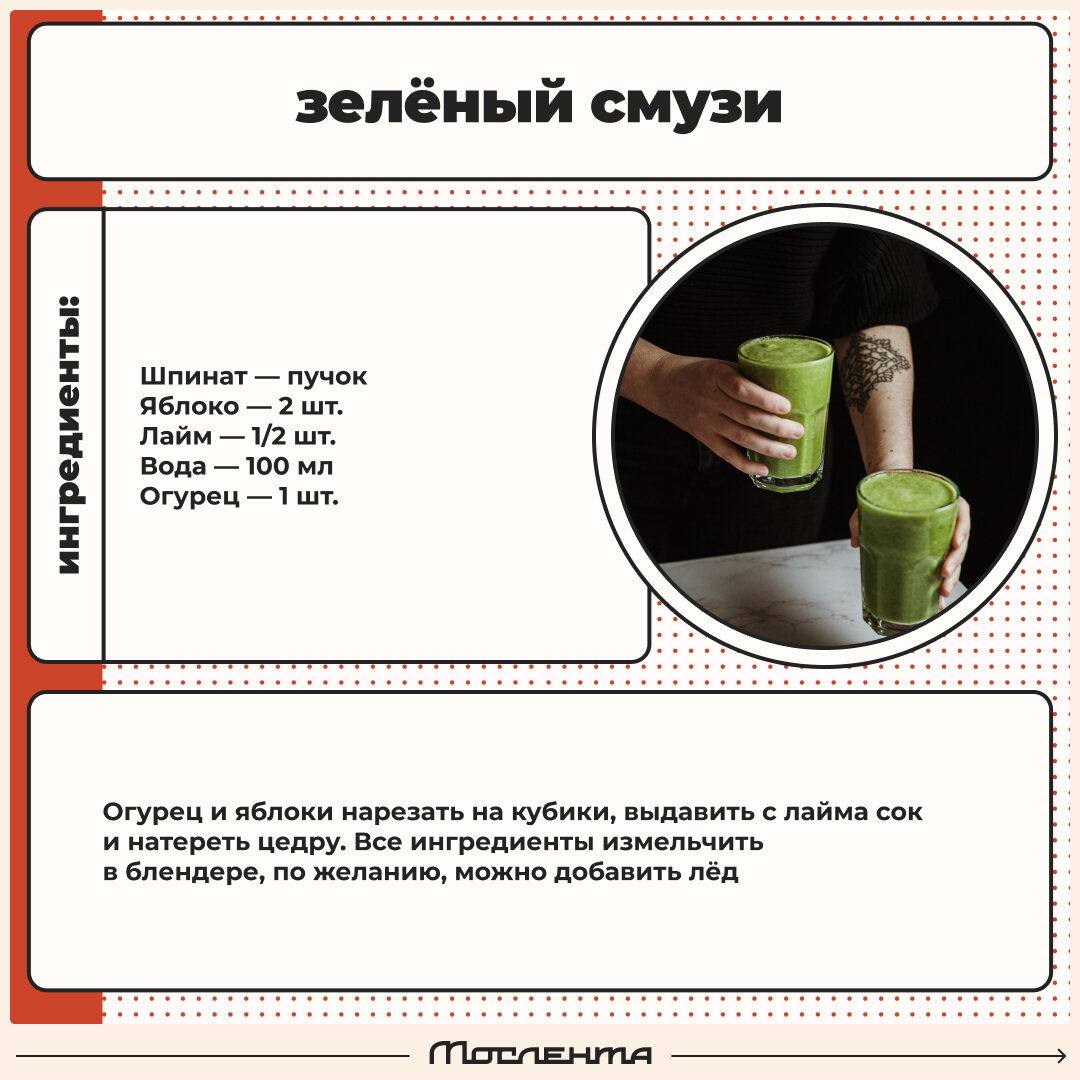 зелёный смузи

ингредиенты:

Шпинат — пучок
Яблоко — 2 шт.
Лайм — 1/2 шт.
Вода — 100 мл
Огурец — 1 шт.

Огурец и яблоки нарезать на кубики, выдавить с лайма сок и натереть цедру. Все ингредиенты измельчить в блендере, по желанию, можно добавить лёд

Мослента